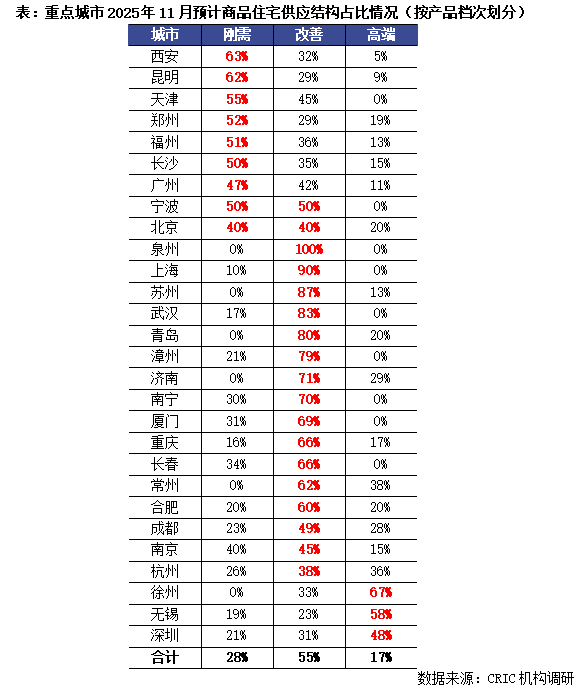 表：重点城市 2025年 11 月预计商品住宅供应结构占比情况（按产品档次划分）

| 城市 | 刚需 | 改善 | 高端 |
|---|---|---|---|
| 西安 | 63% | 32% | 5% |
| 昆明 | 62% | 29% | 9% |
| 天津 | 55% | 45% | 0% |
| 郑州 | 52% | 29% | 19% |
| 福州 | 51% | 36% | 13% |
| 长沙 | 50% | 35% | 15% |
| 广州 | 47% | 42% | 11% |
| 宁波 | 50% | 50% | 0% |
| 北京 | 40% | 40% | 20% |
| 泉州 | 0% | 100% | 0% |
| 上海 | 10% | 90% | 0% |
| 苏州 | 0% | 87% | 13% |
| 武汉 | 17% | 83% | 0% |
| 青岛 | 0% | 80% | 20% |
| 漳州 | 21% | 79% | 0% |
| 济南 | 0% | 71% | 29% |
| 南宁 | 30% | 70% | 0% |
| 厦门 | 31% | 69% | 0% |
| 重庆 | 16% | 66% | 17% |
| 长春 | 34% | 66% | 0% |
| 常州 | 0% | 62% | 38% |
| 合肥 | 20% | 60% | 20% |
| 成都 | 23% | 49% | 28% |
| 南京 | 40% | 45% | 15% |
| 杭州 | 26% | 38% | 36% |
| 徐州 | 0% | 33% | 67% |
| 无锡 | 19% | 23% | 58% |
| 深圳 | 21% | 31% | 48% |
| 合计 | 28% | 55% | 17% |

数据来源：CRIC 机构调研